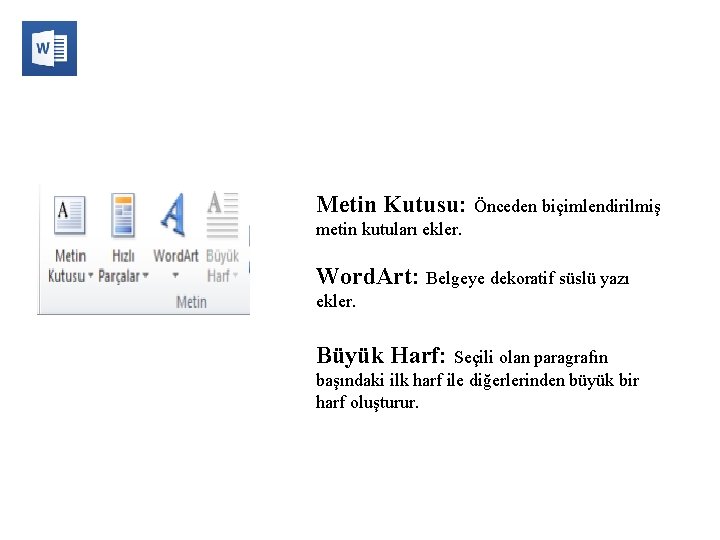 Metin
Kutusu
Hızlı
Parçalar
WordArt
Büyük
Harf
Metin

Metin Kutusu: Önceden biçimlendirilmiş metin kutuları ekler.

WordArt: Belgeye dekoratif süslü yazı ekler.

Büyük Harf: Seçili olan paragrafın başındaki ilk harf ile diğerlerinden büyük bir harf oluşturur.